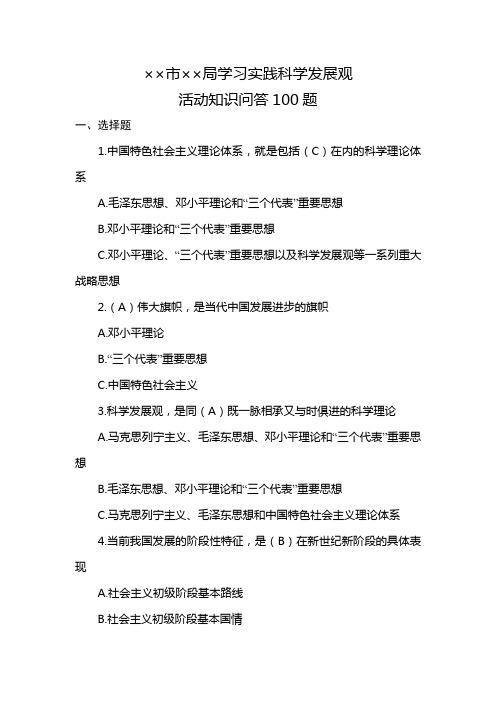 ××市××局学习实践科学发展观
活动知识问答 100 题

一、选择题

1.中国特色社会主义理论体系，就是包括（C）在内的科学理论体系

A.毛泽东思想、邓小平理论和“三个代表”重要思想

B.邓小平理论和“三个代表”重要思想

C.邓小平理论、“三个代表”重要思想以及科学发展观等一系列重大战略思想

2.（A）伟大旗帜，是当代中国发展进步的旗帜

A.邓小平理论

B.“三个代表”重要思想

C.中国特色社会主义

3.科学发展观，是同（A）既一脉相承又与时俱进的科学理论

A.马克思列宁主义、毛泽东思想、邓小平理论和“三个代表”重要思想

B.毛泽东思想、邓小平理论和“三个代表”重要思想

C.马克思列宁主义、毛泽东思想和中国特色社会主义理论体系

4.当前我国发展的阶段性特征，是（B）在新世纪新阶段的具体表现

A.社会主义初级阶段基本路线

B.社会主义初级阶段基本国情